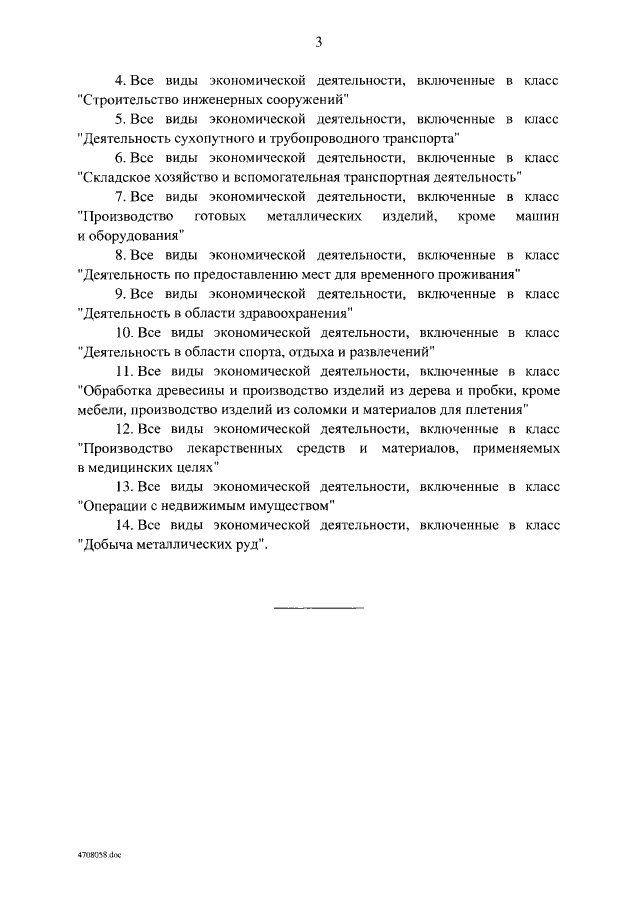 3

4. Все виды экономической деятельности, включенные в класс "Строительство инженерных сооружений"

5. Все виды экономической деятельности, включенные в класс "Деятельность сухопутного и трубопроводного транспорта"

6. Все виды экономической деятельности, включенные в класс "Складское хозяйство и вспомогательная транспортная деятельность"

7. Все виды экономической деятельности, включенные в класс "Производство готовых металлических изделий, кроме машин и оборудования"

8. Все виды экономической деятельности, включенные в класс "Деятельность по предоставлению мест для временного проживания"

9. Все виды экономической деятельности, включенные в класс "Деятельность в области здравоохранения"

10. Все виды экономической деятельности, включенные в класс "Деятельность в области спорта, отдыха и развлечений"

11. Все виды экономической деятельности, включенные в класс "Обработка древесины и производство изделий из дерева и пробки, кроме мебели, производство изделий из соломки и материалов для плетения"

12. Все виды экономической деятельности, включенные в класс "Производство лекарственных средств и материалов, применяемых в медицинских целях"

13. Все виды экономической деятельности, включенные в класс "Операции с недвижимым имуществом"

14. Все виды экономической деятельности, включенные в класс "Добыча металлических руд".

4708058.doc